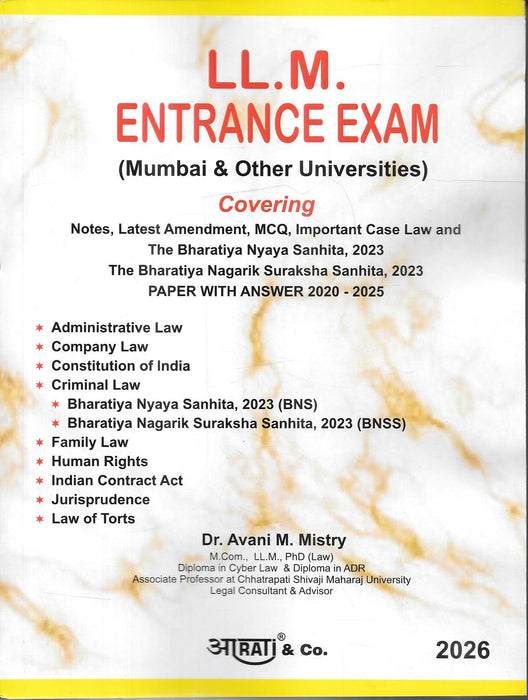 LL.M.
ENTRANCE EXAM
(Mumbai & Other Universities)

Covering
Notes, Latest Amendment, MCQ, Important Case Law and
The Bharatiya Nyaya Sanhita, 2023
The Bharatiya Nagarik Suraksha Sanhita, 2023
PAPER WITH ANSWER 2020 - 2025

* Administrative Law
* Company Law
* Constitution of India
* Criminal Law
* Bharatiya Nyaya Sanhita, 2023 (BNS)
* Bharatiya Nagarik Suraksha Sanhita, 2023 (BNSS)
* Family Law
* Human Rights
* Indian Contract Act
* Jurisprudence
* Law of Torts

Dr. Avani M. Mistry
M.Com., LL.M., PhD (Law)
Diploma in Cyber Law & Diploma in ADR
Associate Professor at Chhatrapati Shivaji Maharaj University
Legal Consultant & Advisor

आRATI® & Co.

2026